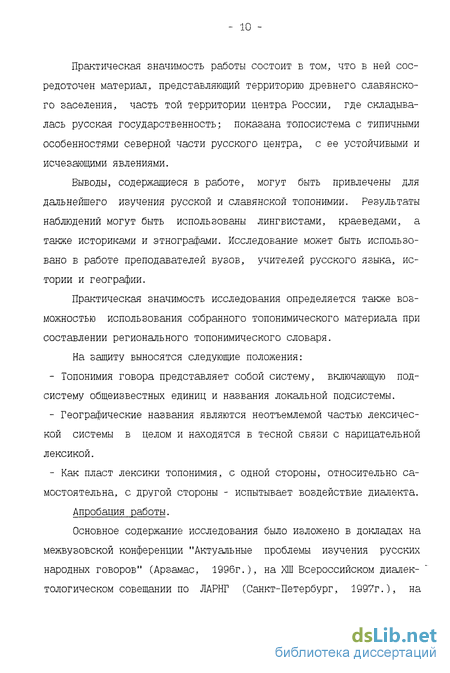 - 10 -

Практическая значимость работы состоит в том, что в ней сосредоточен материал, представляющий территорию древнего славянского заселения, часть той территории центра России, где складывалась русская государственность; показана топосистема с типичными особенностями северной части русского центра, с ее устойчивыми и исчезающими явлениями.

Выводы, содержащиеся в работе, могут быть привлечены для дальнейшего изучения русской и славянской топонимии. Результаты наблюдений могут быть использованы лингвистами, краеведами, а также историками и этнографами. Исследование может быть использовано в работе преподавателей вузов, учителей русского языка, истории и географии.

Практическая значимость исследования определяется также возможностью использования собранного топонимического материала при составлении регионального топонимического словаря.

На защиту выносятся следующие положения:

- Топонимия говора представляет собой систему, включающую подсистему общеизвестных единиц и названия локальной подсистемы.

- Географические названия являются неотъемлемой частью лексической системы в целом и находятся в тесной связи с нарицательной лексикой.

- Как пласт лексики топонимия, с одной стороны, относительно самостоятельна, с другой стороны - испытывает воздействие диалекта.

Апробация работы.

Основное содержание исследования было изложено в докладах на межвузовской конференции "Актуальные проблемы изучения русских народных говоров" (Арзамас, 1996г.), на ХШ Всероссийском диалектологическом совещании по ЛАРНГ (Санкт-Петербург, 1997г.), на

dsLib.net
библиотека диссертаций